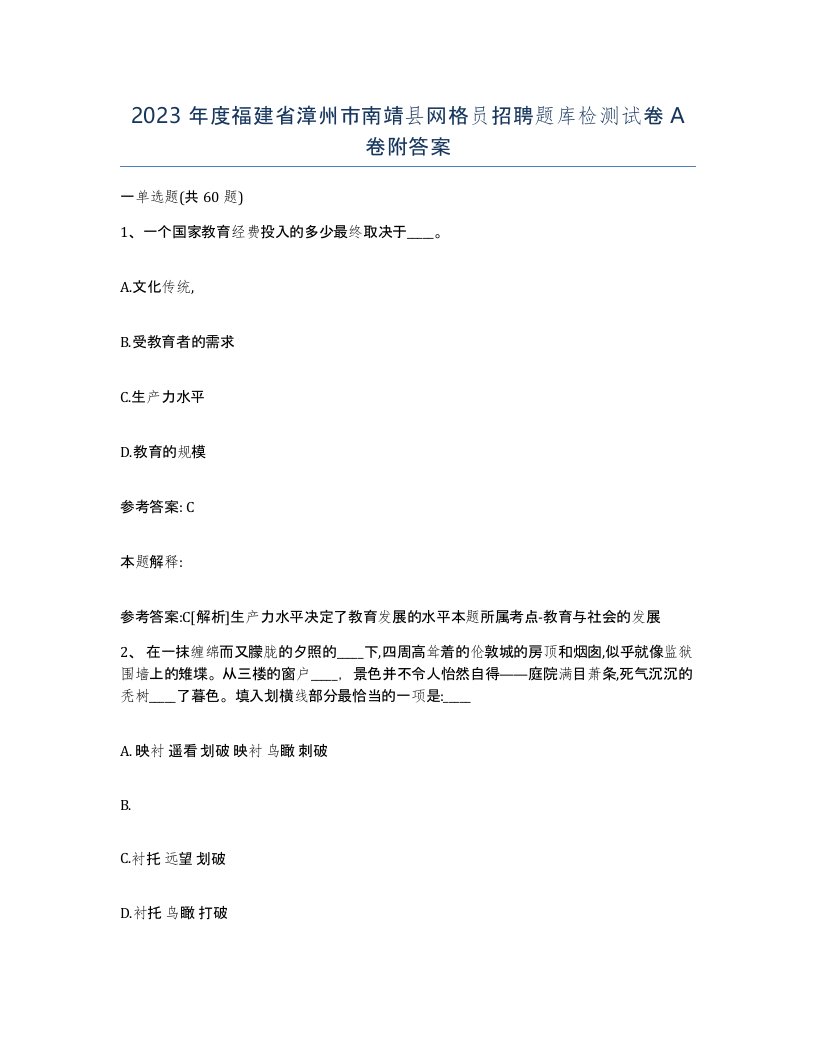 2023 年度福建省漳州市南靖县网格员招聘题库检测试卷 A 卷附答案

一单选题(共 60 题)

1、一个国家教育经费投入的多少最终取决于____。

A.文化传统,

B.受教育者的需求

C.生产力水平

D.教育的规模

参考答案: C

本题解释:

参考答案:C[解析]生产力水平决定了教育发展的水平本题所属考点-教育与社会的发展

2、 在一抹缠绵而又朦胧的夕照的____下,四周高耸着的伦敦城的房顶和烟囱,似乎就像监狱围墙上的雉堞。从三楼的窗户____, 景色并不令人怡然自得——庭院满目萧条,死气沉沉的秃树____了暮色。填入划横线部分最恰当的一项是:____

A. 映衬 遥看 划破 映衬 鸟瞰 刺破

B.

C.衬托 远望 划破

D.衬托 鸟瞰 打破